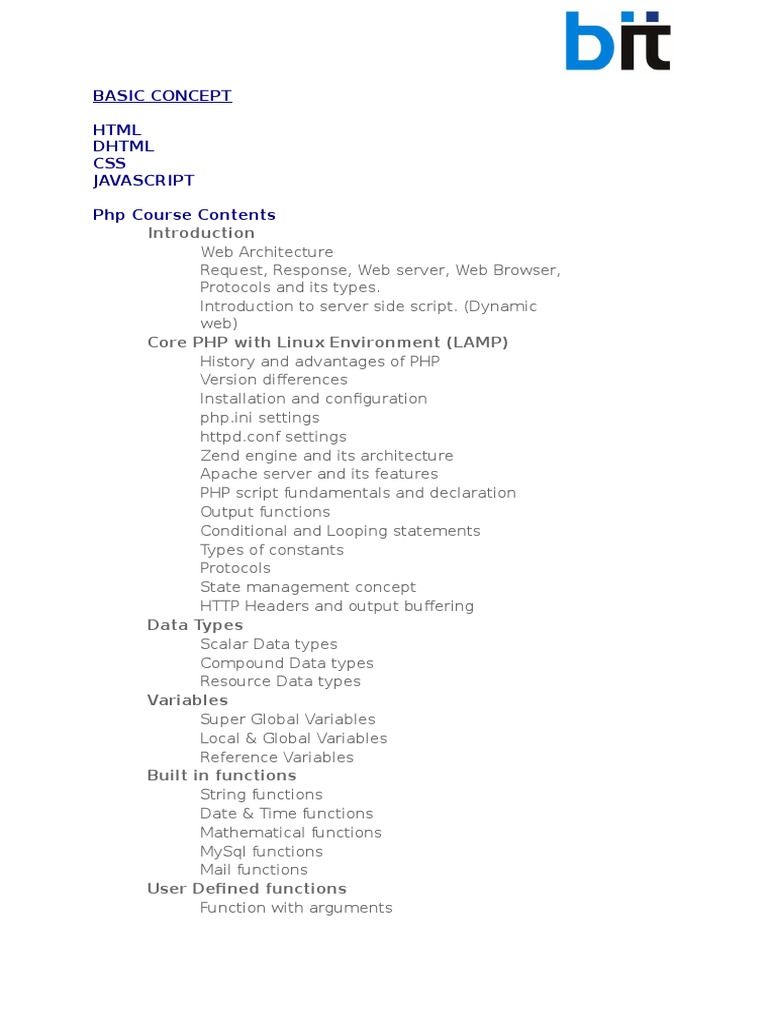 bit

BASIC CONCEPT

HTML
DHTML
CSS
JAVASCRIPT

Php Course Contents
Introduction
Web Architecture
Request, Response, Web server, Web Browser, Protocols and its types.
Introduction to server side script. (Dynamic web)
Core PHP with Linux Environment (LAMP)
History and advantages of PHP
Version differences
Installation and configuration
php.ini settings
httpd.conf settings
Zend engine and its architecture
Apache server and its features
PHP script fundamentals and declaration
Output functions
Conditional and Looping statements
Types of constants
Protocols
State management concept
HTTP Headers and output buffering
Data Types
Scalar Data types
Compound Data types
Resource Data types
Variables
Super Global Variables
Local & Global Variables
Reference Variables
Built in functions
String functions
Date & Time functions
Mathematical functions
MySql functions
Mail functions
User Defined functions
Function with arguments